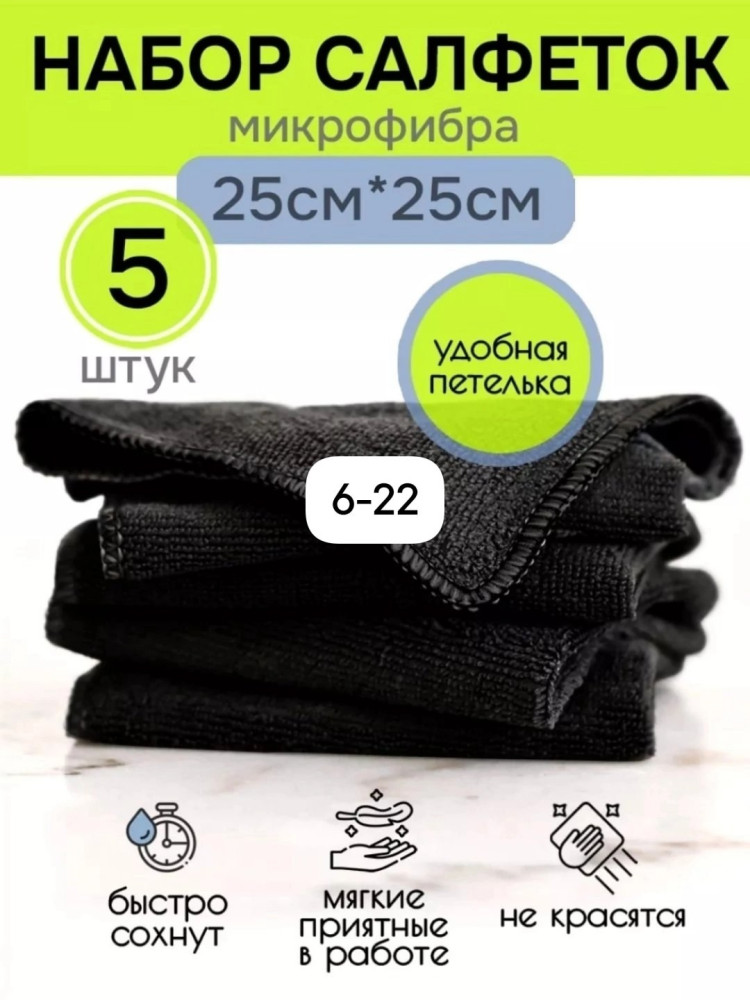 НАБОР САЛФЕТОК
микрофибра
25см*25см

5
штук

удобная петелька

6-22

быстро сохнут

мягкие приятные в работе

не красятся